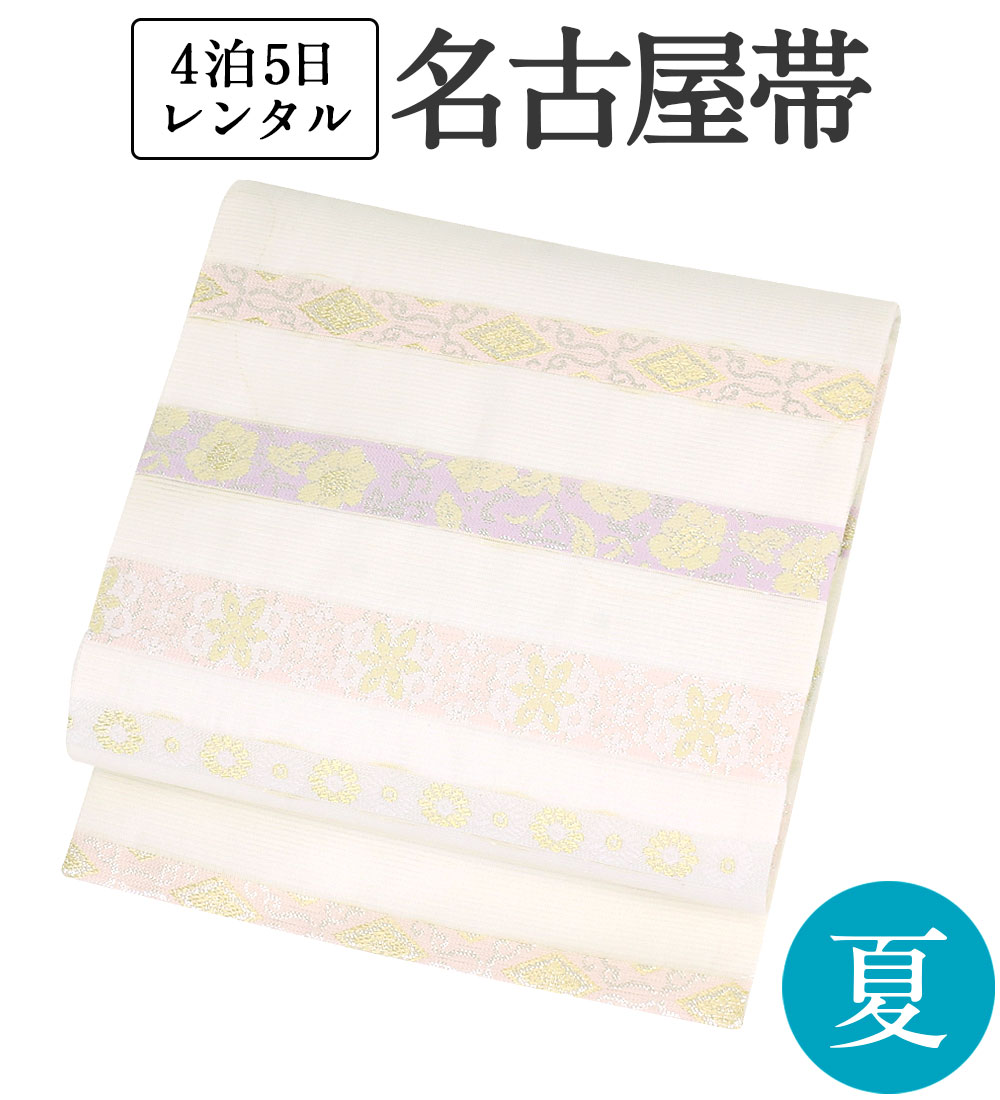 4泊5日
レンタル

名古屋帯

夏